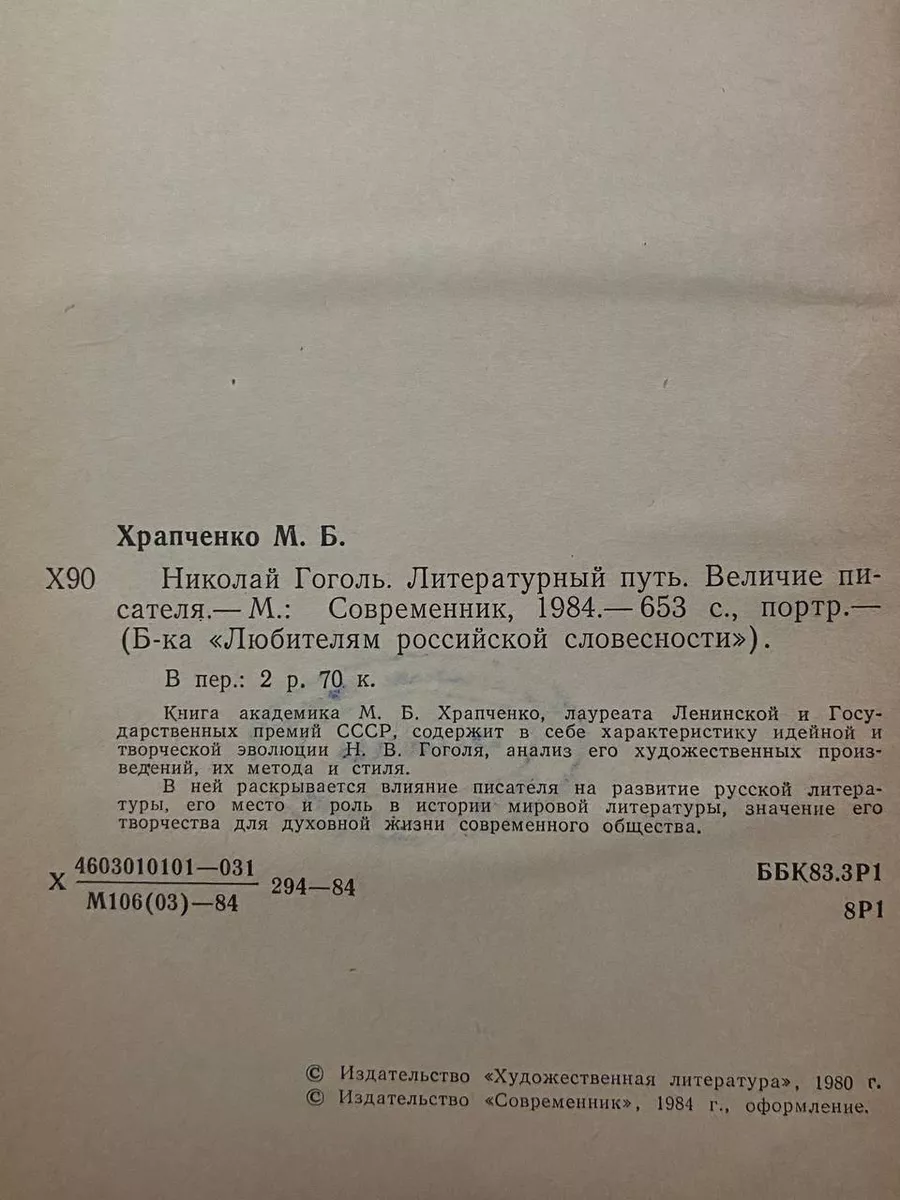 Храпченко М. Б.

Х90 Николай Гоголь. Литературный путь. Величие писателя.— М.: Современник, 1984.— 653 с., портр.— (Б-ка «Любителям российской словесности»).

В пер.: 2 р. 70 к.

Книга академика М. Б. Храпченко, лауреата Ленинской и Государственных премий СССР, содержит в себе характеристику идейной и творческой эволюции Н. В. Гоголя, анализ его художественных произведений, их метода и стиля.

В ней раскрывается влияние писателя на развитие русской литературы, его место и роль в истории мировой литературы, значение его творчества для духовной жизни современного общества.

Х $\frac{4603010101—031}{М106(03)—84}$ 294—84

ББК83.3Р1
8Р1

© Издательство «Художественная литература», 1980 г.
© Издательство «Современник», 1984 г., оформление.